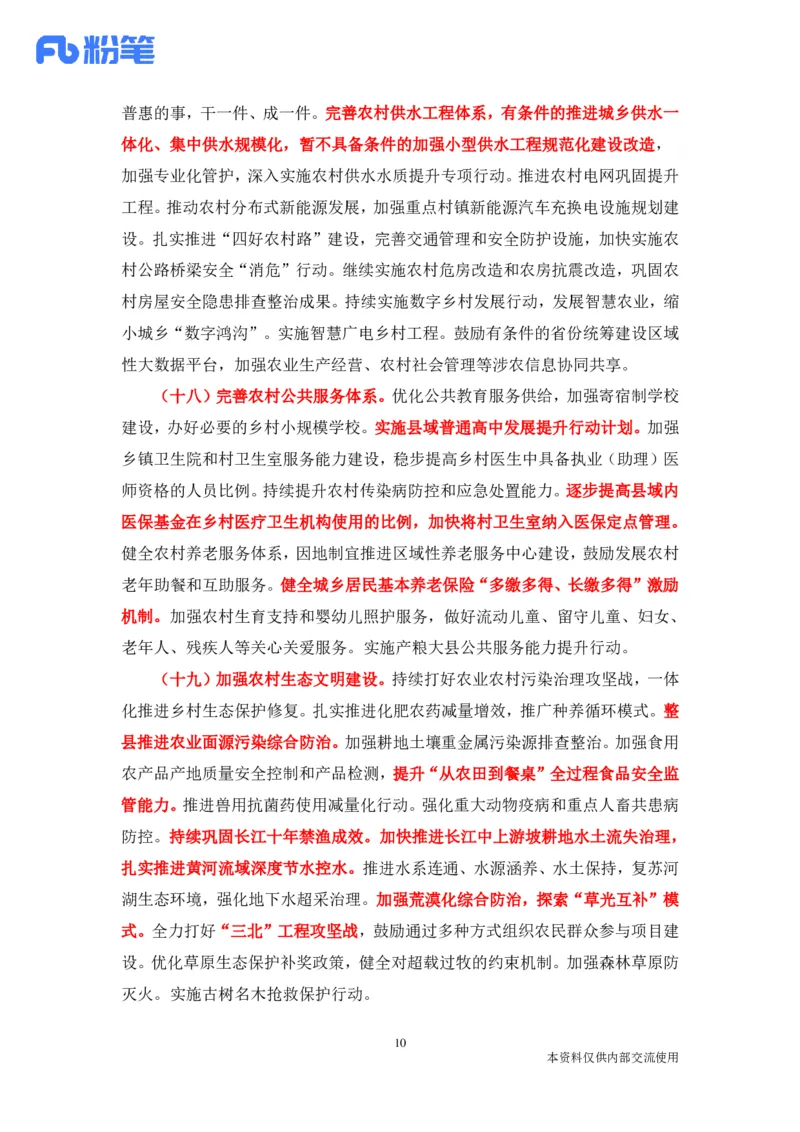 Fb 粉笔

普惠的事，干一件、成一件。完善农村供水工程体系，有条件的推进城乡供水一体化、集中供水规模化，暂不具备条件的加强小型供水工程规范化建设改造，加强专业化管护，深入实施农村供水水质提升专项行动。推进农村电网巩固提升工程。推动农村分布式新能源发展，加强重点村镇新能源汽车充换电设施规划建设。扎实推进“四好农村路”建设，完善交通管理和安全防护设施，加快实施农村公路桥梁安全“消危”行动。继续实施农村危房改造和农房抗震改造，巩固农村房屋安全隐患排查整治成果。持续实施数字乡村发展行动，发展智慧农业，缩小城乡“数字鸿沟”。实施智慧广电乡村工程。鼓励有条件的省份统筹建设区域性大数据平台，加强农业生产经营、农村社会管理等涉农信息协同共享。

（十八）完善农村公共服务体系。优化公共教育服务供给，加强寄宿制学校建设，办好必要的乡村小规模学校。实施县域普通高中发展提升行动计划。加强乡镇卫生院和村卫生室服务能力建设，稳步提高乡村医生中具备执业（助理）医师资格的人员比例。持续提升农村传染病防控和应急处置能力。逐步提高县域内医保基金在乡村医疗卫生机构使用的比例，加快将村卫生室纳入医保定点管理。健全农村养老服务体系，因地制宜推进区域性养老服务中心建设，鼓励发展农村老年助餐和互助服务。健全城乡居民基本养老保险“多缴多得、长缴多得”激励机制。加强农村生育支持和婴幼儿照护服务，做好流动儿童、留守儿童、妇女、老年人、残疾人等关心关爱服务。实施产粮大县公共服务能力提升行动。

（十九）加强农村生态文明建设。持续打好农业农村污染治理攻坚战，一体化推进乡村生态保护修复。扎实推进化肥农药减量增效，推广种养循环模式。整县推进农业面源污染综合防治。加强耕地土壤重金属污染源排查整治。加强食用农产品产地质量安全控制和产品检测，提升“从农田到餐桌”全过程食品安全监管能力。推进兽用抗菌药使用减量化行动。强化重大动物疫病和重点人畜共患病防控。持续巩固长江十年禁渔成效。加快推进长江中上游坡耕地水土流失治理，扎实推进黄河流域深度节水控水。推进水系连通、水源涵养、水土保持，复苏河湖生态环境，强化地下水超采治理。加强荒漠化综合防治，探索“草光互补”模式。全力打好“三北”工程攻坚战，鼓励通过多种方式组织农民群众参与项目建设。优化草原生态保护补奖政策，健全对超载过牧的约束机制。加强森林草原防灭火。实施古树名木抢救保护行动。

10

本资料仅供内部交流使用